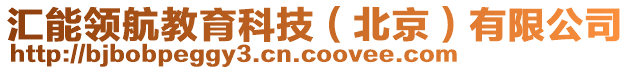 汇能领航教育科技（北京）有限公司
http://bjbobpeggy3.cn.coovee.com